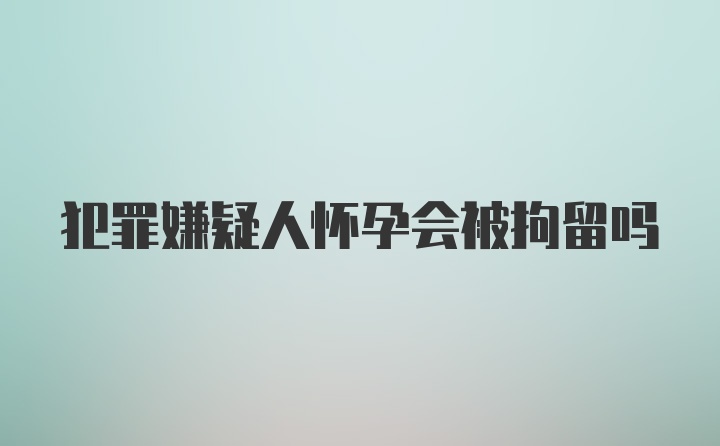 犯罪嫌疑人怀孕会被拘留吗